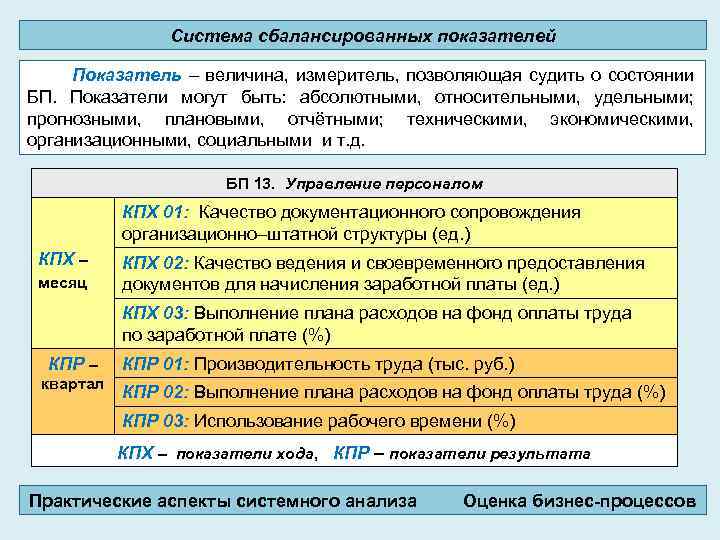 Система сбалансированных показателей

Показатель – величина, измеритель, позволяющая судить о состоянии БП. Показатели могут быть: абсолютными, относительными, удельными; прогнозными, плановыми, отчётными; техническими, экономическими, организационными, социальными и т.д.

| БП 13. Управление персоналом | |
|---|---|
| КПХ – месяц | КПХ 01: Качество документационного сопровождения организационно–штатной структуры (ед.) |
| | КПХ 02: Качество ведения и своевременного предоставления документов для начисления заработной платы (ед.) |
| | КПХ 03: Выполнение плана расходов на фонд оплаты труда по заработной плате (%) |
| КПР – квартал | КПР 01: Производительность труда (тыс. руб.) |
| | КПР 02: Выполнение плана расходов на фонд оплаты труда (%) |
| | КПР 03: Использование рабочего времени (%) |
| КПХ – показатели хода, КПР – показатели результата | |

Практические аспекты системного анализа Оценка бизнес-процессов